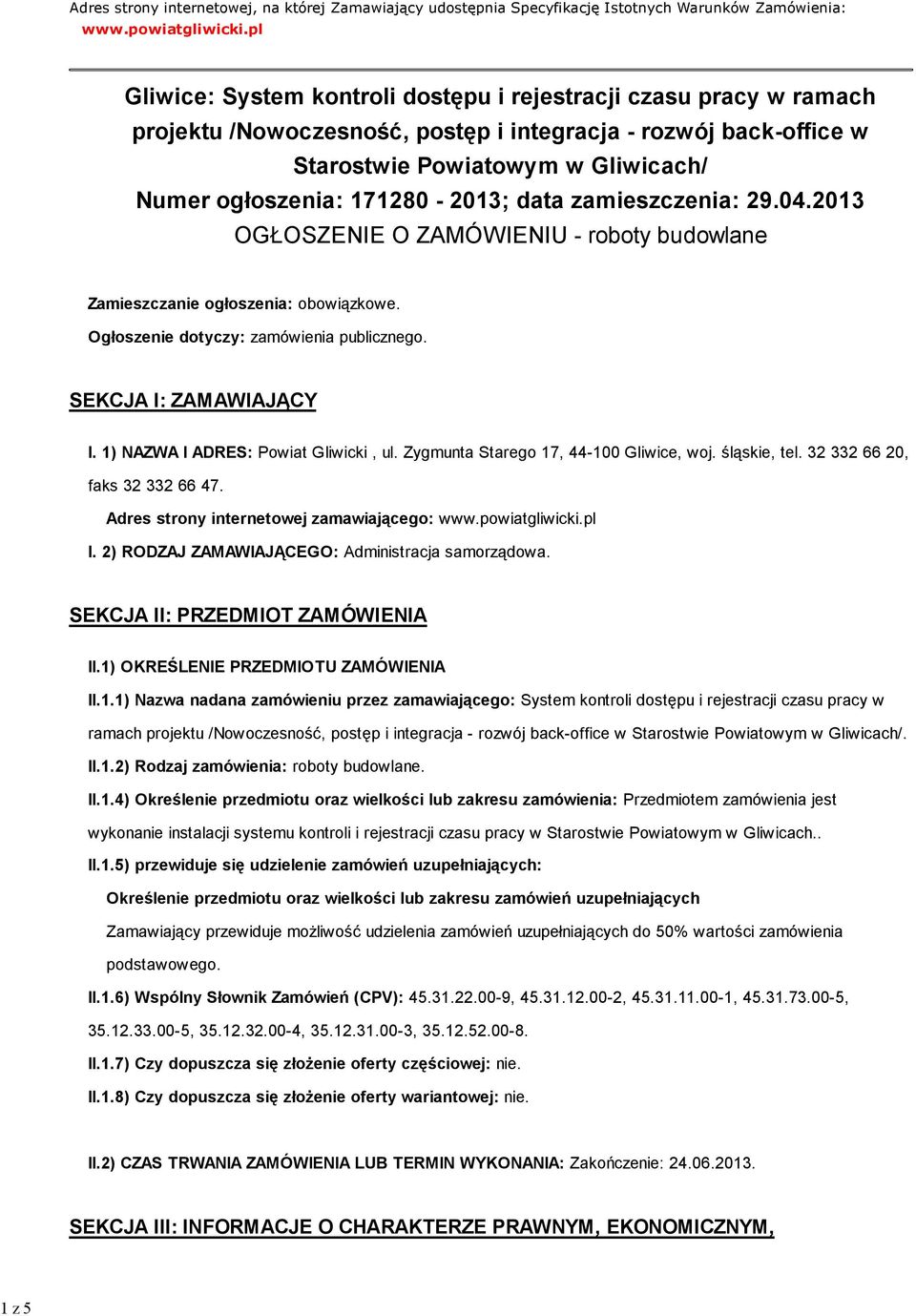 Adres strony internetowej, na której Zamawiający udostępnia Specyfikację Istotnych Warunków Zamówienia: www.powiatgliwicki.pl

Gliwice: System kontroli dostępu i rejestracji czasu pracy w ramach projektu /Nowoczesność, postęp i integracja - rozwój back-office w Starostwie Powiatowym w Gliwicach/
Numer ogłoszenia: 171280 - 2013; data zamieszczenia: 29.04.2013
OGŁOSZENIE O ZAMÓWIENIU - roboty budowlane

Zamieszczanie ogłoszenia: obowiązkowe.

Ogłoszenie dotyczy: zamówienia publicznego.

SEKCJA I: ZAMAWIAJĄCY

I. 1) NAZWA I ADRES: Powiat Gliwicki , ul. Zygmunta Starego 17, 44-100 Gliwice, woj. śląskie, tel. 32 332 66 20, faks 32 332 66 47.

Adres strony internetowej zamawiającego: www.powiatgliwicki.pl

I. 2) RODZAJ ZAMAWIAJĄCEGO: Administracja samorządowa.

SEKCJA II: PRZEDMIOT ZAMÓWIENIA

II.1) OKREŚLENIE PRZEDMIOTU ZAMÓWIENIA

II.1.1) Nazwa nadana zamówieniu przez zamawiającego: System kontroli dostępu i rejestracji czasu pracy w ramach projektu /Nowoczesność, postęp i integracja - rozwój back-office w Starostwie Powiatowym w Gliwicach/.

II.1.2) Rodzaj zamówienia: roboty budowlane.

II.1.4) Określenie przedmiotu oraz wielkości lub zakresu zamówienia: Przedmiotem zamówienia jest wykonanie instalacji systemu kontroli i rejestracji czasu pracy w Starostwie Powiatowym w Gliwicach..

II.1.5) przewiduje się udzielenie zamówień uzupełniających:

Określenie przedmiotu oraz wielkości lub zakresu zamówień uzupełniających

Zamawiający przewiduje możliwość udzielenia zamówień uzupełniających do 50% wartości zamówienia podstawowego.

II.1.6) Wspólny Słownik Zamówień (CPV): 45.31.22.00-9, 45.31.12.00-2, 45.31.11.00-1, 45.31.73.00-5, 35.12.33.00-5, 35.12.32.00-4, 35.12.31.00-3, 35.12.52.00-8.

II.1.7) Czy dopuszcza się złożenie oferty częściowej: nie.

II.1.8) Czy dopuszcza się złożenie oferty wariantowej: nie.

II.2) CZAS TRWANIA ZAMÓWIENIA LUB TERMIN WYKONANIA: Zakończenie: 24.06.2013.

SEKCJA III: INFORMACJE O CHARAKTERZE PRAWNYM, EKONOMICZNYM,

1 z 5